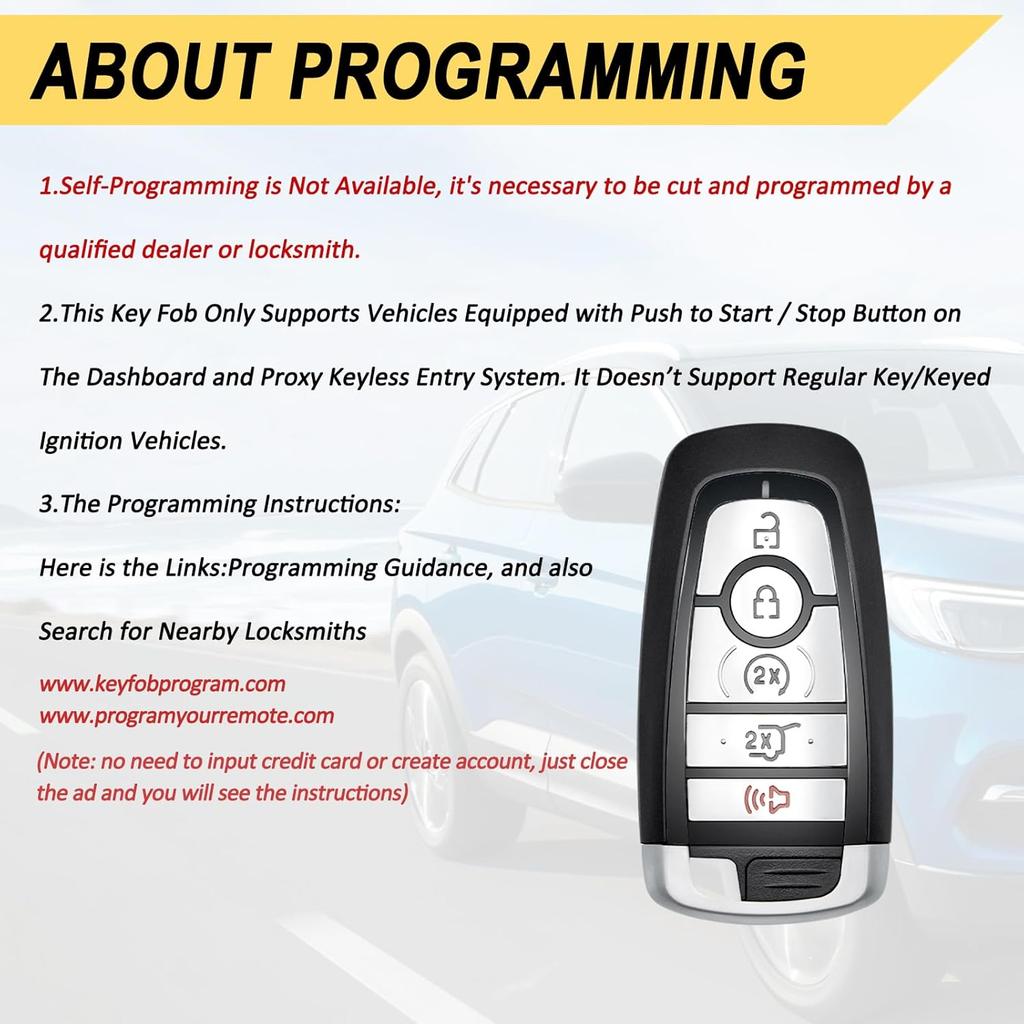 ABOUT PROGRAMMING

1.Self-Programming is Not Available, it's necessary to be cut and programmed by a qualified dealer or locksmith.

2.This Key Fob Only Supports Vehicles Equipped with Push to Start / Stop Button on The Dashboard and Proxy Keyless Entry System. It Doesn't Support Regular Key/Keyed Ignition Vehicles.

3.The Programming Instructions:

Here is the Links:Programming Guidance, and also

Search for Nearby Locksmiths

www.keyfobprogram.com
www.programyourremote.com

(Note: no need to input credit card or create account, just close the ad and you will see the instructions)

2X

2X